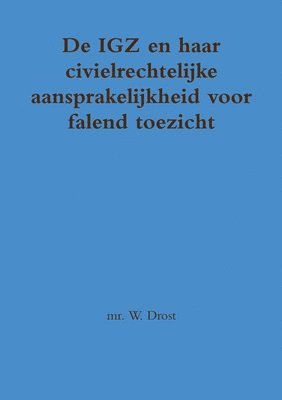 De IGZ en haar civielrechtelijke aansprakelijkheid voor falend toezicht

mr. W. Drost